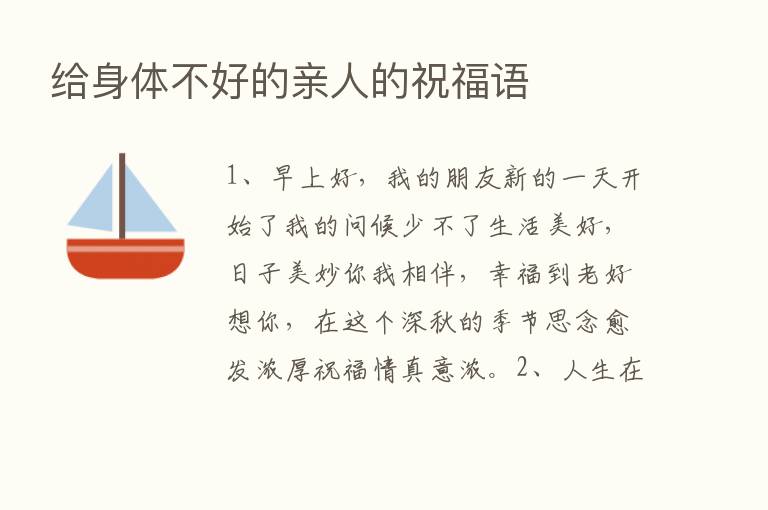 给身体不好的亲人的祝福语

1、早上好，我的朋友新的一天开始了我的问候少不了生活美好，日子美妙你我相伴，幸福到老好想你，在这个深秋的季节思念愈发浓厚祝福情真意浓。2、人生在